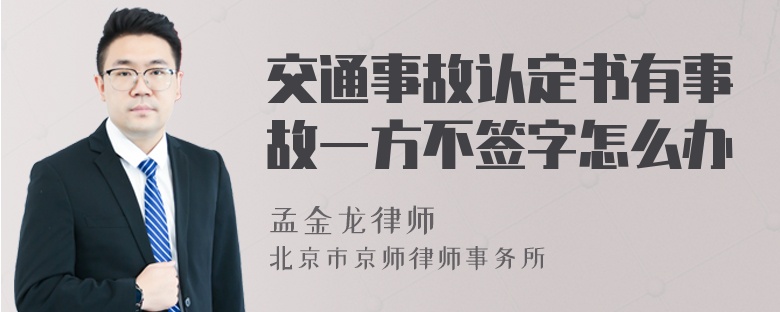 交通事故认定书有事故一方不签字怎么办

孟金龙律师
北京市京师律师事务所